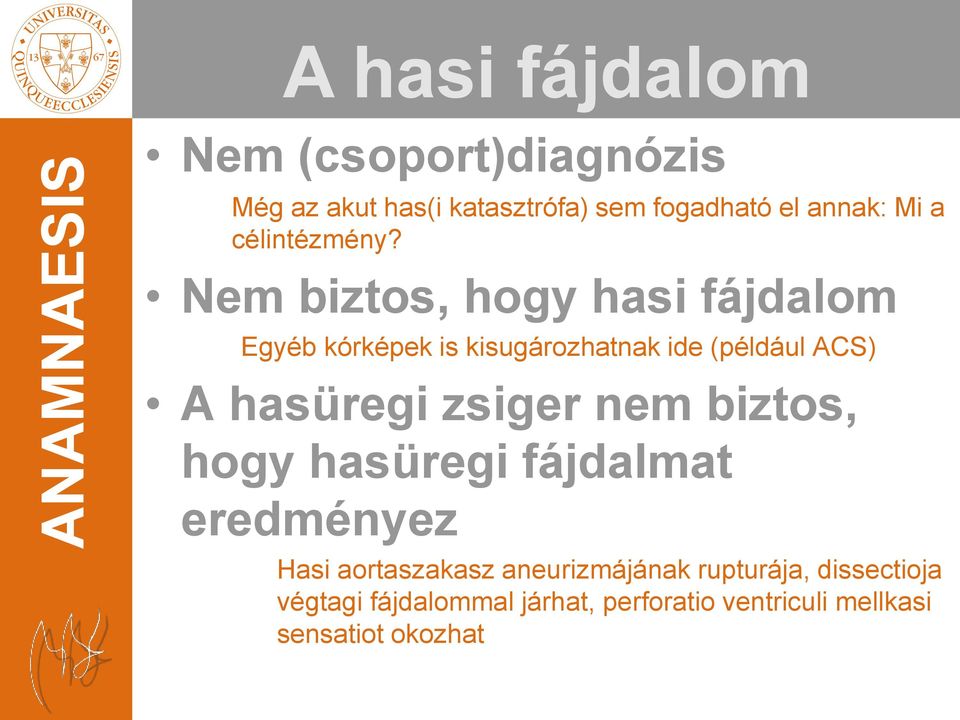 UNIVERSITAS QUINQUEECCLESIENSIS 13 67

A hasi fájdalom

ANAMNAESIS

• Nem (csoport)diagnózis

Még az akut has(i katasztrófa) sem fogadható el annak: Mi a célintézmény?

• Nem biztos, hogy hasi fájdalom

Egyéb kórképek is kisugározhatnak ide (például ACS)

• A hasüregi zsiger nem biztos, hogy hasüregi fájdalmat eredményez

Hasi aortaszakasz aneurizmájának rupturája, dissectioja végtagi fájdalommal járhat, perforatio ventriculi mellkasi sensatiot okozhat